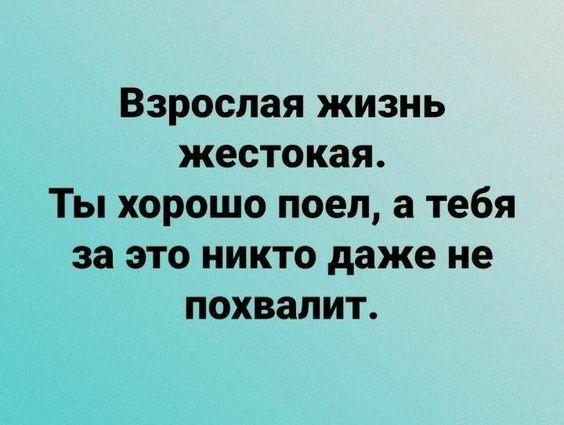 Взрослая жизнь жестокая.
Ты хорошо поел, а тебя за это никто даже не похвалит.